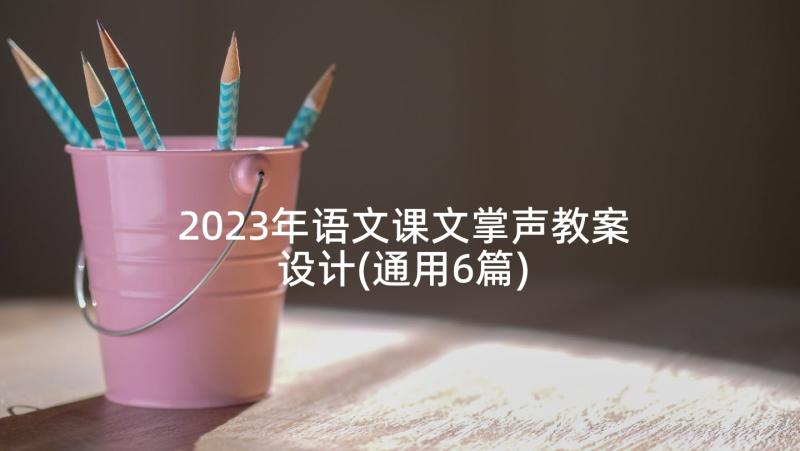 2023年语文课文掌声教案设计(通用6篇)